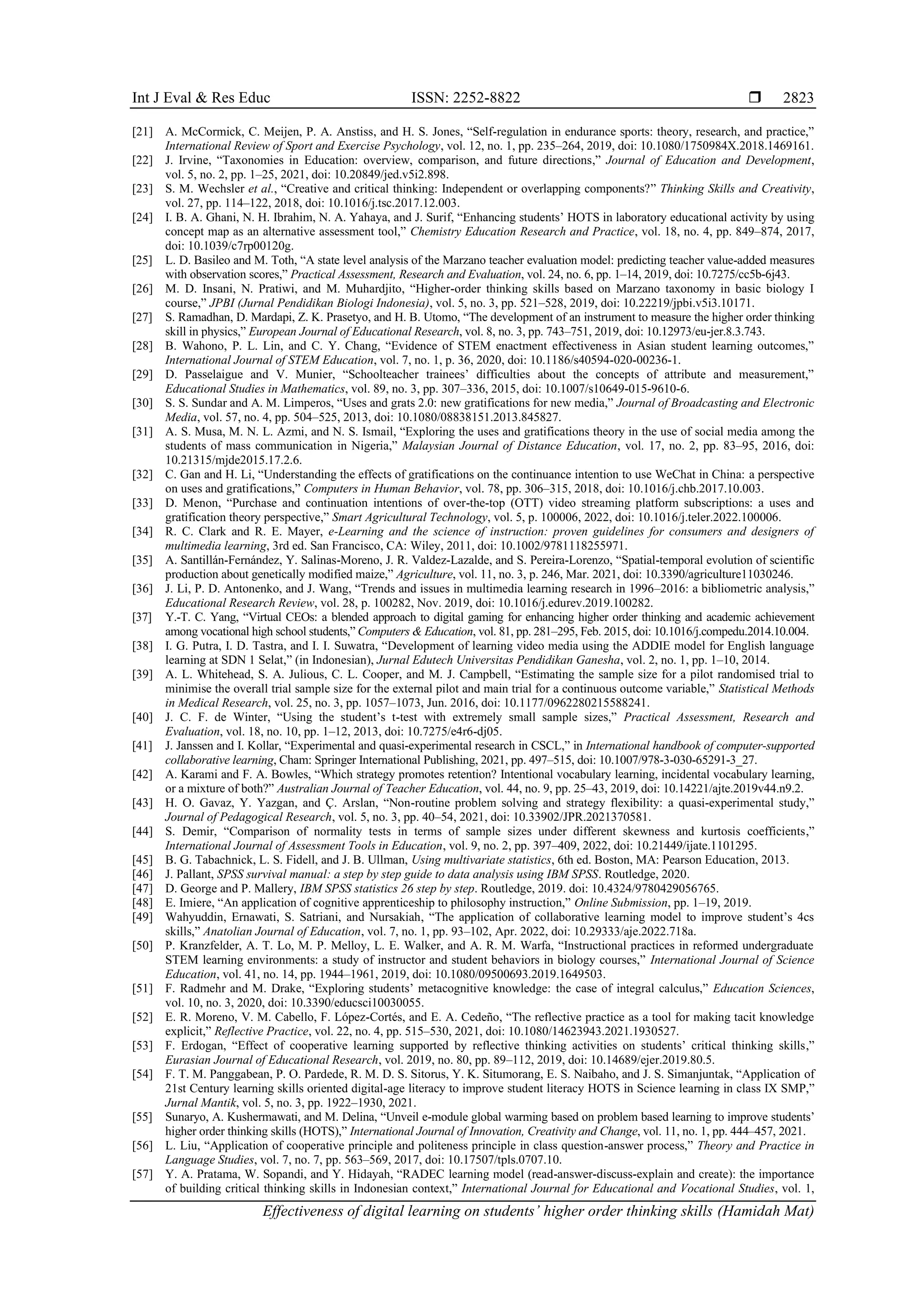 Int J Eval & Res Educ ISSN: 2252-8822 ❒ 2823

[21] A. McCormick, C. Meijen, P. A. Anstiss, and H. S. Jones, “Self-regulation in endurance sports: theory, research, and practice,” International Review of Sport and Exercise Psychology, vol. 12, no. 1, pp. 235–264, 2019, doi: 10.1080/1750984X.2018.1469161.
[22] J. Irvine, “Taxonomies in Education: overview, comparison, and future directions,” Journal of Education and Development, vol. 5, no. 2, pp. 1–25, 2021, doi: 10.20849/jed.v5i2.898.
[23] S. M. Wechsler et al., “Creative and critical thinking: Independent or overlapping components?” Thinking Skills and Creativity, vol. 27, pp. 114–122, 2018, doi: 10.1016/j.tsc.2017.12.003.
[24] I. B. A. Ghani, N. H. Ibrahim, N. A. Yahaya, and J. Surif, “Enhancing students’ HOTS in laboratory educational activity by using concept map as an alternative assessment tool,” Chemistry Education Research and Practice, vol. 18, no. 4, pp. 849–874, 2017, doi: 10.1039/c7rp00120g.
[25] L. D. Basileo and M. Toth, “A state level analysis of the Marzano teacher evaluation model: predicting teacher value-added measures with observation scores,” Practical Assessment, Research and Evaluation, vol. 24, no. 6, pp. 1–14, 2019, doi: 10.7275/cc5b-6j43.
[26] M. D. Insani, N. Pratiwi, and M. Muhardjito, “Higher-order thinking skills based on Marzano taxonomy in basic biology I course,” JPBI (Jurnal Pendidikan Biologi Indonesia), vol. 5, no. 3, pp. 521–528, 2019, doi: 10.22219/jpbi.v5i3.10171.
[27] S. Ramadhan, D. Mardapi, Z. K. Prasetyo, and H. B. Utomo, “The development of an instrument to measure the higher order thinking skill in physics,” European Journal of Educational Research, vol. 8, no. 3, pp. 743–751, 2019, doi: 10.12973/eu-jer.8.3.743.
[28] B. Wahono, P. L. Lin, and C. Y. Chang, “Evidence of STEM enactment effectiveness in Asian student learning outcomes,” International Journal of STEM Education, vol. 7, no. 1, p. 36, 2020, doi: 10.1186/s40594-020-00236-1.
[29] D. Passelaigue and V. Munier, “Schoolteacher trainees’ difficulties about the concepts of attribute and measurement,” Educational Studies in Mathematics, vol. 89, no. 3, pp. 307–336, 2015, doi: 10.1007/s10649-015-9610-6.
[30] S. S. Sundar and A. M. Limperos, “Uses and grats 2.0: new gratifications for new media,” Journal of Broadcasting and Electronic Media, vol. 57, no. 4, pp. 504–525, 2013, doi: 10.1080/08838151.2013.845827.
[31] A. S. Musa, M. N. L. Azmi, and N. S. Ismail, “Exploring the uses and gratifications theory in the use of social media among the students of mass communication in Nigeria,” Malaysian Journal of Distance Education, vol. 17, no. 2, pp. 83–95, 2016, doi: 10.21315/mjde2015.17.2.6.
[32] C. Gan and H. Li, “Understanding the effects of gratifications on the continuance intention to use WeChat in China: a perspective on uses and gratifications,” Computers in Human Behavior, vol. 78, pp. 306–315, 2018, doi: 10.1016/j.chb.2017.10.003.
[33] D. Menon, “Purchase and continuation intentions of over-the-top (OTT) video streaming platform subscriptions: a uses and gratification theory perspective,” Smart Agricultural Technology, vol. 5, p. 100006, 2022, doi: 10.1016/j.teler.2022.100006.
[34] R. C. Clark and R. E. Mayer, e-Learning and the science of instruction: proven guidelines for consumers and designers of multimedia learning, 3rd ed. San Francisco, CA: Wiley, 2011, doi: 10.1002/9781118255971.
[35] A. Santillán-Fernández, Y. Salinas-Moreno, J. R. Valdez-Lazalde, and S. Pereira-Lorenzo, “Spatial-temporal evolution of scientific production about genetically modified maize,” Agriculture, vol. 11, no. 3, p. 246, Mar. 2021, doi: 10.3390/agriculture11030246.
[36] J. Li, P. D. Antonenko, and J. Wang, “Trends and issues in multimedia learning research in 1996–2016: a bibliometric analysis,” Educational Research Review, vol. 28, p. 100282, Nov. 2019, doi: 10.1016/j.edurev.2019.100282.
[37] Y.-T. C. Yang, “Virtual CEOs: a blended approach to digital gaming for enhancing higher order thinking and academic achievement among vocational high school students,” Computers & Education, vol. 81, pp. 281–295, Feb. 2015, doi: 10.1016/j.compedu.2014.10.004.
[38] I. G. Putra, I. D. Tastra, and I. I. Suwatra, “Development of learning video media using the ADDIE model for English language learning at SDN 1 Selat,” (in Indonesian), Jurnal Edutech Universitas Pendidikan Ganesha, vol. 2, no. 1, pp. 1–10, 2014.
[39] A. L. Whitehead, S. A. Julious, C. L. Cooper, and M. J. Campbell, “Estimating the sample size for a pilot randomised trial to minimise the overall trial sample size for the external pilot and main trial for a continuous outcome variable,” Statistical Methods in Medical Research, vol. 25, no. 3, pp. 1057–1073, Jun. 2016, doi: 10.1177/0962280215588241.
[40] J. C. F. de Winter, “Using the student’s t-test with extremely small sample sizes,” Practical Assessment, Research and Evaluation, vol. 18, no. 10, pp. 1–12, 2013, doi: 10.7275/e4r6-dj05.
[41] J. Janssen and I. Kollar, “Experimental and quasi-experimental research in CSCL,” in International handbook of computer-supported collaborative learning, Cham: Springer International Publishing, 2021, pp. 497–515, doi: 10.1007/978-3-030-65291-3_27.
[42] A. Karami and F. A. Bowles, “Which strategy promotes retention? Intentional vocabulary learning, incidental vocabulary learning, or a mixture of both?” Australian Journal of Teacher Education, vol. 44, no. 9, pp. 25–43, 2019, doi: 10.14221/ajte.2019v44.n9.2.
[43] H. O. Gavaz, Y. Yazgan, and Ç. Arslan, “Non-routine problem solving and strategy flexibility: a quasi-experimental study,” Journal of Pedagogical Research, vol. 5, no. 3, pp. 40–54, 2021, doi: 10.33902/JPR.2021370581.
[44] S. Demir, “Comparison of normality tests in terms of sample sizes under different skewness and kurtosis coefficients,” International Journal of Assessment Tools in Education, vol. 9, no. 2, pp. 397–409, 2022, doi: 10.21449/ijate.1101295.
[45] B. G. Tabachnick, L. S. Fidell, and J. B. Ullman, Using multivariate statistics, 6th ed. Boston, MA: Pearson Education, 2013.
[46] J. Pallant, SPSS survival manual: a step by step guide to data analysis using IBM SPSS. Routledge, 2020.
[47] D. George and P. Mallery, IBM SPSS statistics 26 step by step. Routledge, 2019. doi: 10.4324/9780429056765.
[48] E. Imiere, “An application of cognitive apprenticeship to philosophy instruction,” Online Submission, pp. 1–19, 2019.
[49] Wahyuddin, Ernawati, S. Satriani, and Nursakiah, “The application of collaborative learning model to improve student’s 4cs skills,” Anatolian Journal of Education, vol. 7, no. 1, pp. 93–102, Apr. 2022, doi: 10.29333/aje.2022.718a.
[50] P. Kranzfelder, A. T. Lo, M. P. Melloy, L. E. Walker, and A. R. M. Warfa, “Instructional practices in reformed undergraduate STEM learning environments: a study of instructor and student behaviors in biology courses,” International Journal of Science Education, vol. 41, no. 14, pp. 1944–1961, 2019, doi: 10.1080/09500693.2019.1649503.
[51] F. Radmehr and M. Drake, “Exploring students’ metacognitive knowledge: the case of integral calculus,” Education Sciences, vol. 10, no. 3, 2020, doi: 10.3390/educsci10030055.
[52] E. R. Moreno, V. M. Cabello, F. López-Cortés, and E. A. Cedeño, “The reflective practice as a tool for making tacit knowledge explicit,” Reflective Practice, vol. 22, no. 4, pp. 515–530, 2021, doi: 10.1080/14623943.2021.1930527.
[53] F. Erdogan, “Effect of cooperative learning supported by reflective thinking activities on students’ critical thinking skills,” Eurasian Journal of Educational Research, vol. 2019, no. 80, pp. 89–112, 2019, doi: 10.14689/ejer.2019.80.5.
[54] F. T. M. Panggabean, P. O. Pardede, R. M. D. S. Sitorus, Y. K. Situmorang, E. S. Naibaho, and J. S. Simanjuntak, “Application of 21st Century learning skills oriented digital-age literacy to improve student literacy HOTS in Science learning in class IX SMP,” Jurnal Mantik, vol. 5, no. 3, pp. 1922–1930, 2021.
[55] Sunaryo, A. Kushermawati, and M. Delina, “Unveil e-module global warming based on problem based learning to improve students’ higher order thinking skills (HOTS),” International Journal of Innovation, Creativity and Change, vol. 11, no. 1, pp. 444–457, 2021.
[56] L. Liu, “Application of cooperative principle and politeness principle in class question-answer process,” Theory and Practice in Language Studies, vol. 7, no. 7, pp. 563–569, 2017, doi: 10.17507/tpls.0707.10.
[57] Y. A. Pratama, W. Sopandi, and Y. Hidayah, “RADEC learning model (read-answer-discuss-explain and create): the importance of building critical thinking skills in Indonesian context,” International Journal for Educational and Vocational Studies, vol. 1,

Effectiveness of digital learning on students’ higher order thinking skills (Hamidah Mat)